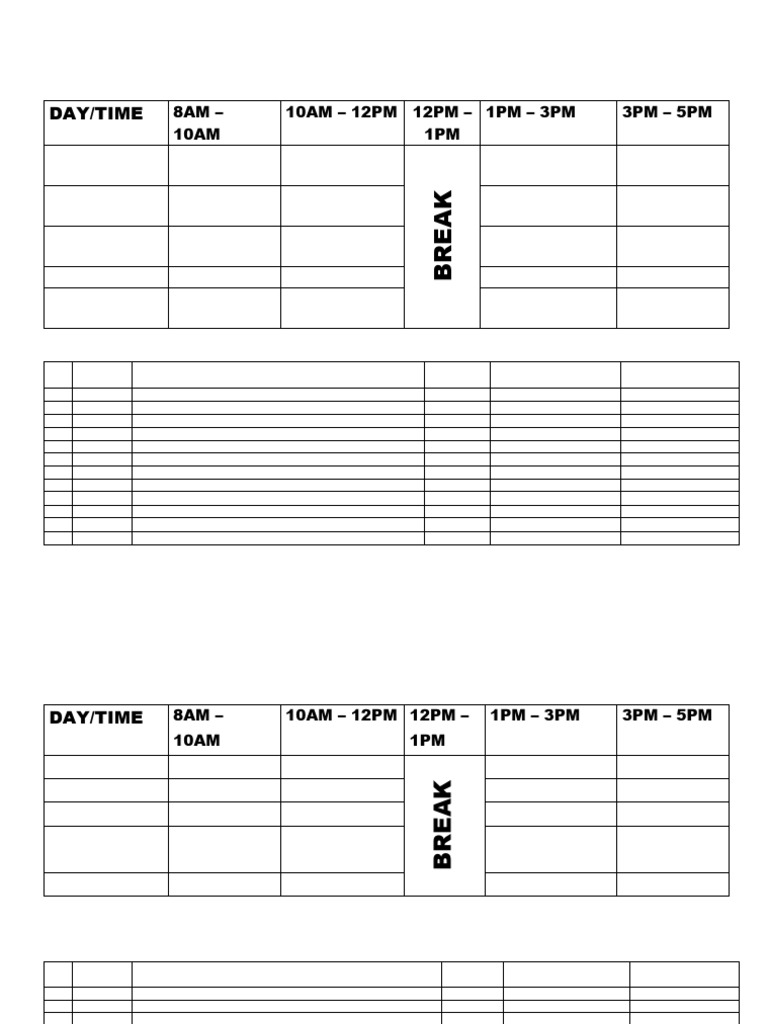 | DAY/TIME | 8AM – 10AM | 10AM – 12PM | 12PM – 1PM | 1PM – 3PM | 3PM – 5PM |
|---|---|---|---|---|---|
| | | | BREAK | | |
| | | | | | |
| | | | | | |
| | | | | | |
| | | | | | |

| DAY/TIME | 8AM – 10AM | 10AM – 12PM | 12PM – 1PM | 1PM – 3PM | 3PM – 5PM |
|---|---|---|---|---|---|
| | | | BREAK | | |
| | | | | | |
| | | | | | |
| | | | | | |
| | | | | | |